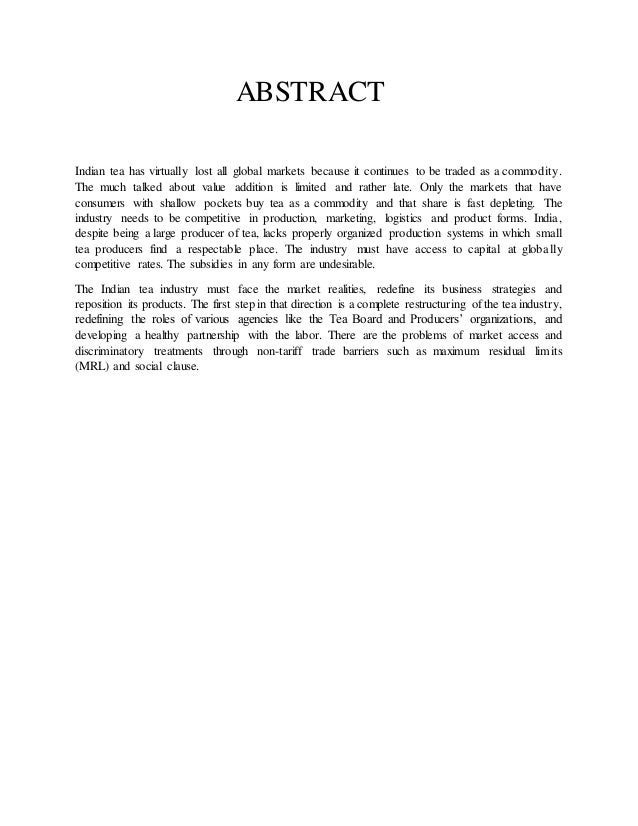 ABSTRACT

Indian tea has virtually lost all global markets because it continues to be traded as a commodity. The much talked about value addition is limited and rather late. Only the markets that have consumers with shallow pockets buy tea as a commodity and that share is fast depleting. The industry needs to be competitive in production, marketing, logistics and product forms. India, despite being a large producer of tea, lacks properly organized production systems in which small tea producers find a respectable place. The industry must have access to capital at globally competitive rates. The subsidies in any form are undesirable.

The Indian tea industry must face the market realities, redefine its business strategies and reposition its products. The first step in that direction is a complete restructuring of the tea industry, redefining the roles of various agencies like the Tea Board and Producers' organizations, and developing a healthy partnership with the labor. There are the problems of market access and discriminatory treatments through non-tariff trade barriers such as maximum residual limits (MRL) and social clause.